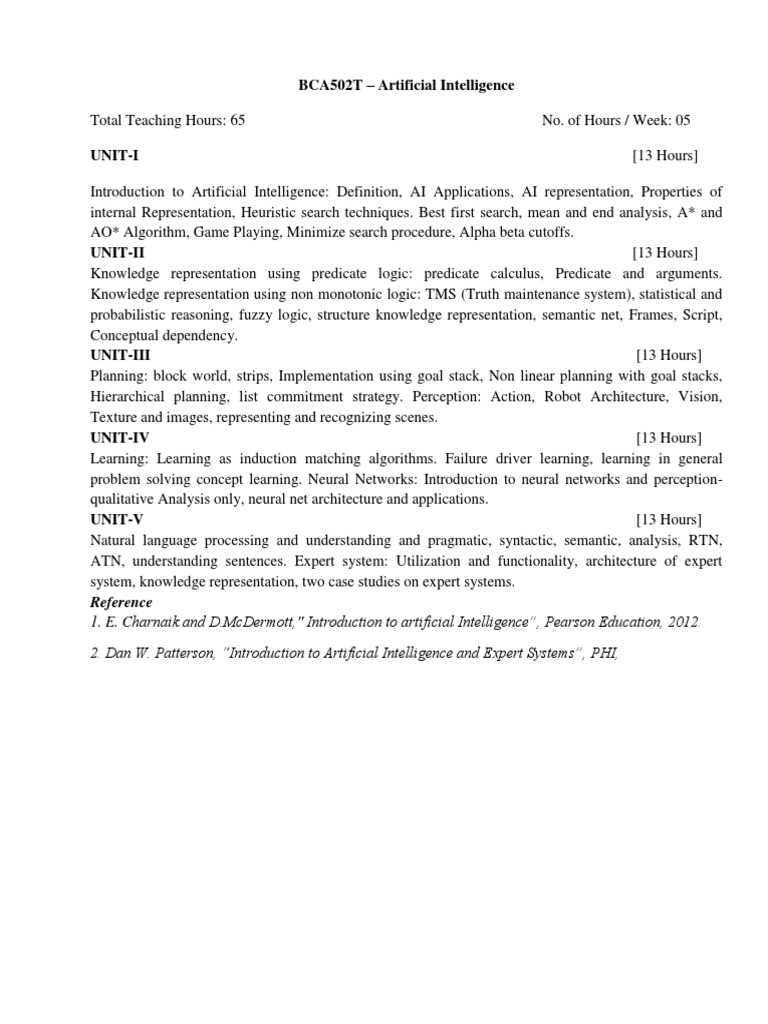 BCA502T – Artificial Intelligence

Total Teaching Hours: 65 No. of Hours / Week: 05

UNIT-I [13 Hours]

Introduction to Artificial Intelligence: Definition, AI Applications, AI representation, Properties of internal Representation, Heuristic search techniques. Best first search, mean and end analysis, A* and AO* Algorithm, Game Playing, Minimize search procedure, Alpha beta cutoffs.

UNIT-II [13 Hours]

Knowledge representation using predicate logic: predicate calculus, Predicate and arguments. Knowledge representation using non monotonic logic: TMS (Truth maintenance system), statistical and probabilistic reasoning, fuzzy logic, structure knowledge representation, semantic net, Frames, Script, Conceptual dependency.

UNIT-III [13 Hours]

Planning: block world, strips, Implementation using goal stack, Non linear planning with goal stacks, Hierarchical planning, list commitment strategy. Perception: Action, Robot Architecture, Vision, Texture and images, representing and recognizing scenes.

UNIT-IV [13 Hours]

Learning: Learning as induction matching algorithms. Failure driver learning, learning in general problem solving concept learning. Neural Networks: Introduction to neural networks and perception-qualitative Analysis only, neural net architecture and applications.

UNIT-V [13 Hours]

Natural language processing and understanding and pragmatic, syntactic, semantic, analysis, RTN, ATN, understanding sentences. Expert system: Utilization and functionality, architecture of expert system, knowledge representation, two case studies on expert systems.

Reference

1. E. Charnaik and D.McDermott," Introduction to artificial Intelligence", Pearson Education, 2012.

2. Dan W. Patterson, "Introduction to Artificial Intelligence and Expert Systems", PHI,